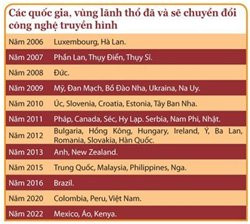 Các quốc gia, vùng lãnh thổ đã và sẽ chuyển đổi công nghệ truyền hình

| | |
|---|---|
| Năm 2006 | Luxembourg, Hà Lan. |
| Năm 2007 | Phần Lan, Thụy Điển, Thụy Sĩ. |
| Năm 2008 | Đức. |
| Năm 2009 | Mỹ, Đan Mạch, Bồ Đào Nha, Ukraina, Na Uy. |
| Năm 2010 | Úc, Slovenia, Croatia, Estonia, Tây Ban Nha. |
| Năm 2011 | Pháp, Canada, Séc, Hy Lạp. Serbia, Nam Phi, Nhật. |
| Năm 2012 | Bulgaria, Hồng Kông, Hungary, Ireland, Ý, Ba Lan, Romania, Slovakia, Hàn Quốc. |
| Năm 2013 | Anh, New Zealand. |
| Năm 2015 | Trung Quốc, Malaysia, Philippines, Nga. |
| Năm 2016 | Brazil. |
| Năm 2020 | Colombia, Peru, Việt Nam. |
| Năm 2022 | Mexico, Áo, Kenya. |